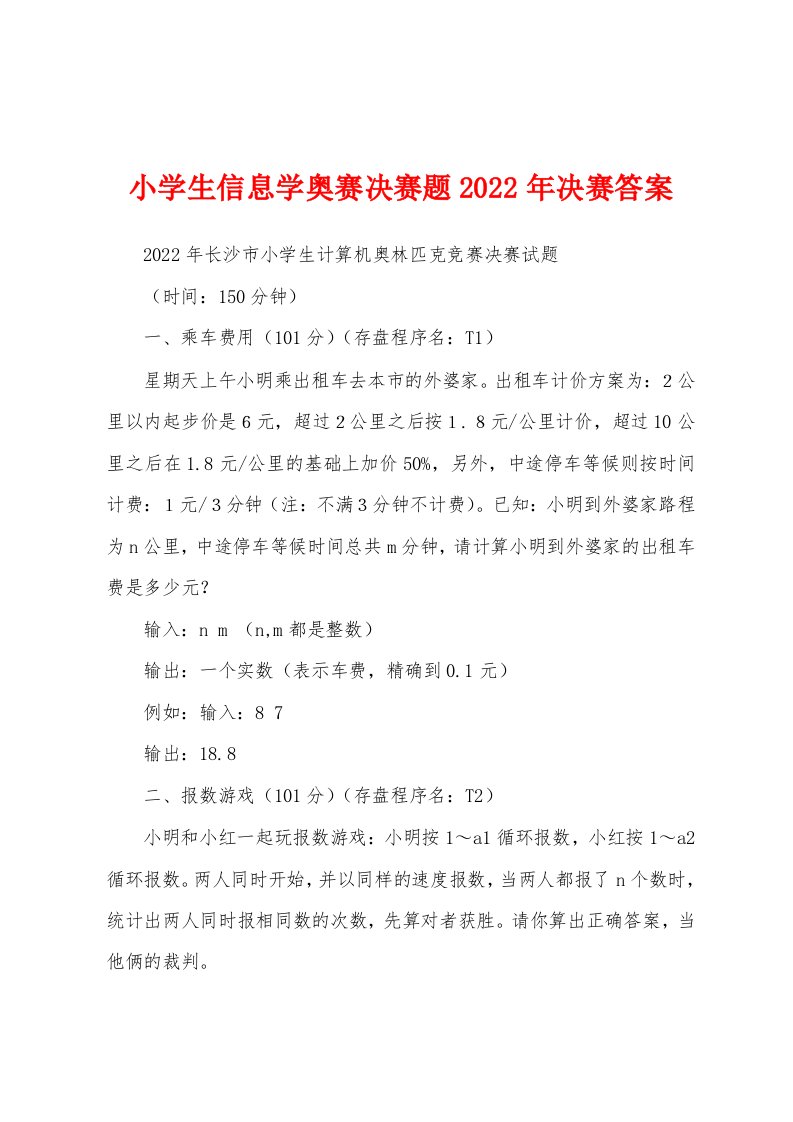 小学生信息学奥赛决赛题2022年决赛答案

2022年长沙市小学生计算机奥林匹克竞赛决赛试题

（时间：150分钟）

一、乘车费用（101分）（存盘程序名：T1）

星期天上午小明乘出租车去本市的外婆家。出租车计价方案为：2公里以内起步价是6元，超过2公里之后按1．8元/公里计价，超过10公里之后在1.8元/公里的基础上加价50%，另外，中途停车等候则按时间计费：1元/3分钟（注：不满3分钟不计费）。已知：小明到外婆家路程为n公里，中途停车等候时间总共m分钟，请计算小明到外婆家的出租车费是多少元?

输入：n m （n,m都是整数）

输出：一个实数（表示车费，精确到0.1元）

例如：输入：8 7

输出：18.8

二、报数游戏（101分）（存盘程序名：T2）

小明和小红一起玩报数游戏：小明按1～a1循环报数，小红按1～a2循环报数。两人同时开始，并以同样的速度报数，当两人都报了n个数时，统计出两人同时报相同数的次数，先算对者获胜。请你算出正确答案，当他俩的裁判。